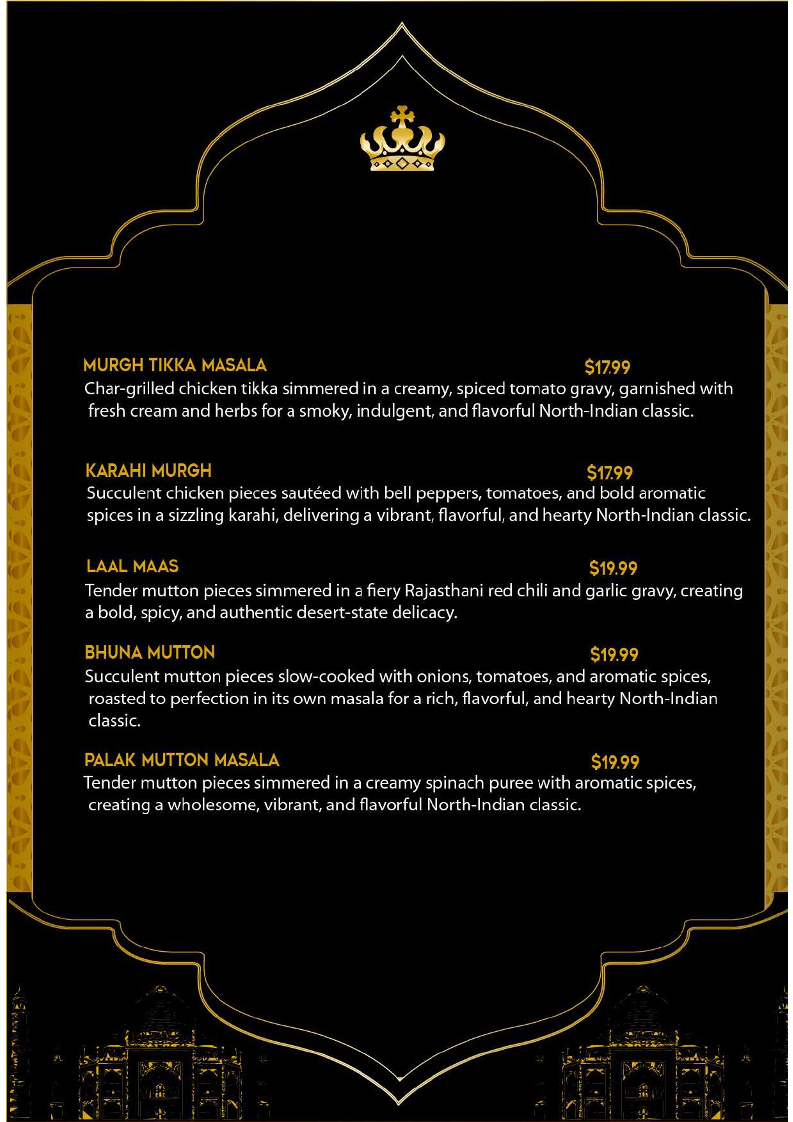 MURGH TIKKA MASALA $17.99
Char-grilled chicken tikka simmered in a creamy, spiced tomato gravy, garnished with fresh cream and herbs for a smoky, indulgent, and flavorful North-Indian classic.

KARAHI MURGH $17.99
Succulent chicken pieces sautéed with bell peppers, tomatoes, and bold aromatic spices in a sizzling karahi, delivering a vibrant, flavorful, and hearty North-Indian classic.

LAAL MAAS $19.99
Tender mutton pieces simmered in a fiery Rajasthani red chili and garlic gravy, creating a bold, spicy, and authentic desert-state delicacy.

BHUNA MUTTON $19.99
Succulent mutton pieces slow-cooked with onions, tomatoes, and aromatic spices, roasted to perfection in its own masala for a rich, flavorful, and hearty North-Indian classic.

PALAK MUTTON MASALA $19.99
Tender mutton pieces simmered in a creamy spinach puree with aromatic spices, creating a wholesome, vibrant, and flavorful North-Indian classic.